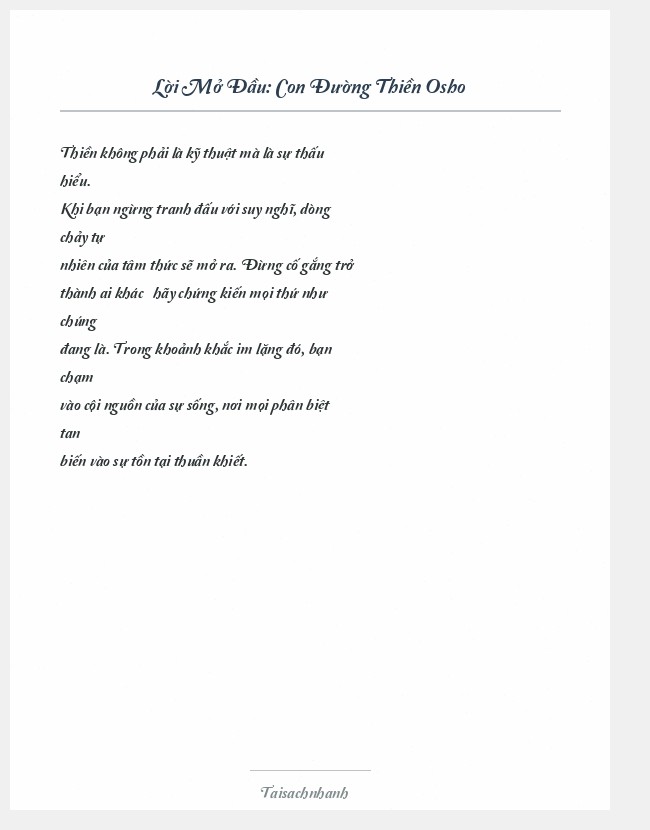 Lời Mở Đầu: Con Đường Thiền Osho

Thiền không phải là kỹ thuật mà là sự thấu hiểu.
Khi bạn ngừng tranh đấu với suy nghĩ, dòng chảy tự
nhiên của tâm thức sẽ mở ra. Đừng cố gắng trở thành ai khác hãy chứng kiến mọi thứ như chúng
đang là. Trong khoảnh khắc im lặng đó, bạn chạm
vào cội nguồn của sự sống, nơi mọi phân biệt tan
biến vào sự tồn tại thuần khiết.

Taisachnhanh